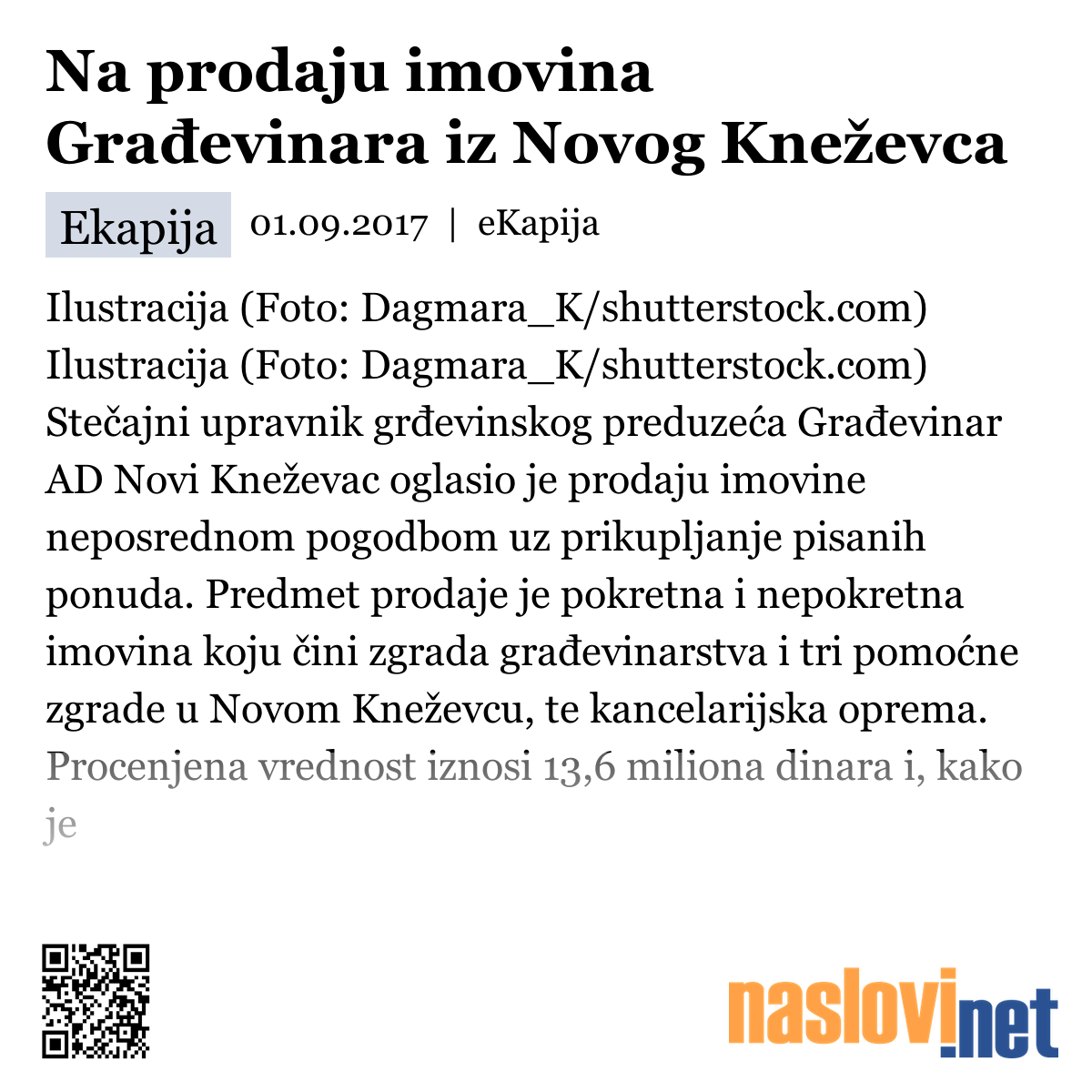 Na prodaju imovina Građevinara iz Novog Kneževca

Ekapija 01.09.2017 | eKapija

Ilustracija (Foto: Dagmara_K/shutterstock.com) Ilustracija (Foto: Dagmara_K/shutterstock.com) Stečajni upravnik grđevinskog preduzeća Građevinar AD Novi Kneževac oglasio je prodaju imovine neposrednom pogodbom uz prikupljanje pisanih ponuda. Predmet prodaje je pokretna i nepokretna imovina koju čini zgrada građevinarstva i tri pomoćne zgrade u Novom Kneževcu, te kancelarijska oprema. Procenjena vrednost iznosi 13,6 miliona dinara i, kako je

naslovi.net